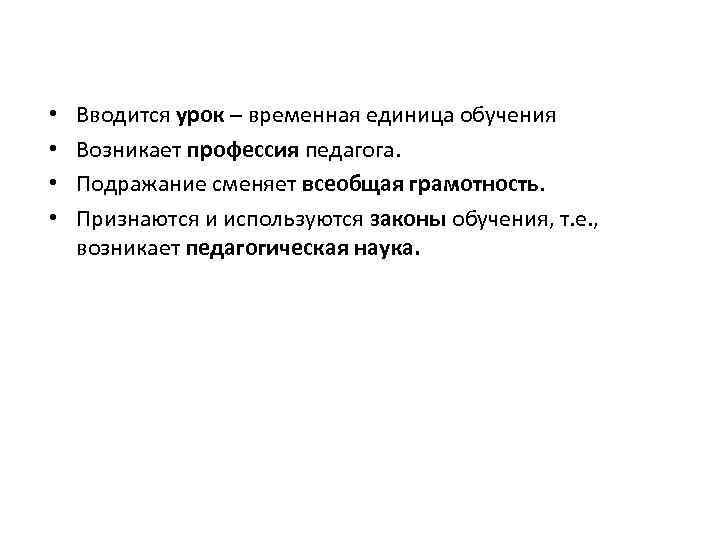 • Вводится урок – временная единица обучения
• Возникает профессия педагога.
• Подражание сменяет всеобщая грамотность.
• Признаются и используются законы обучения, т.е., возникает педагогическая наука.